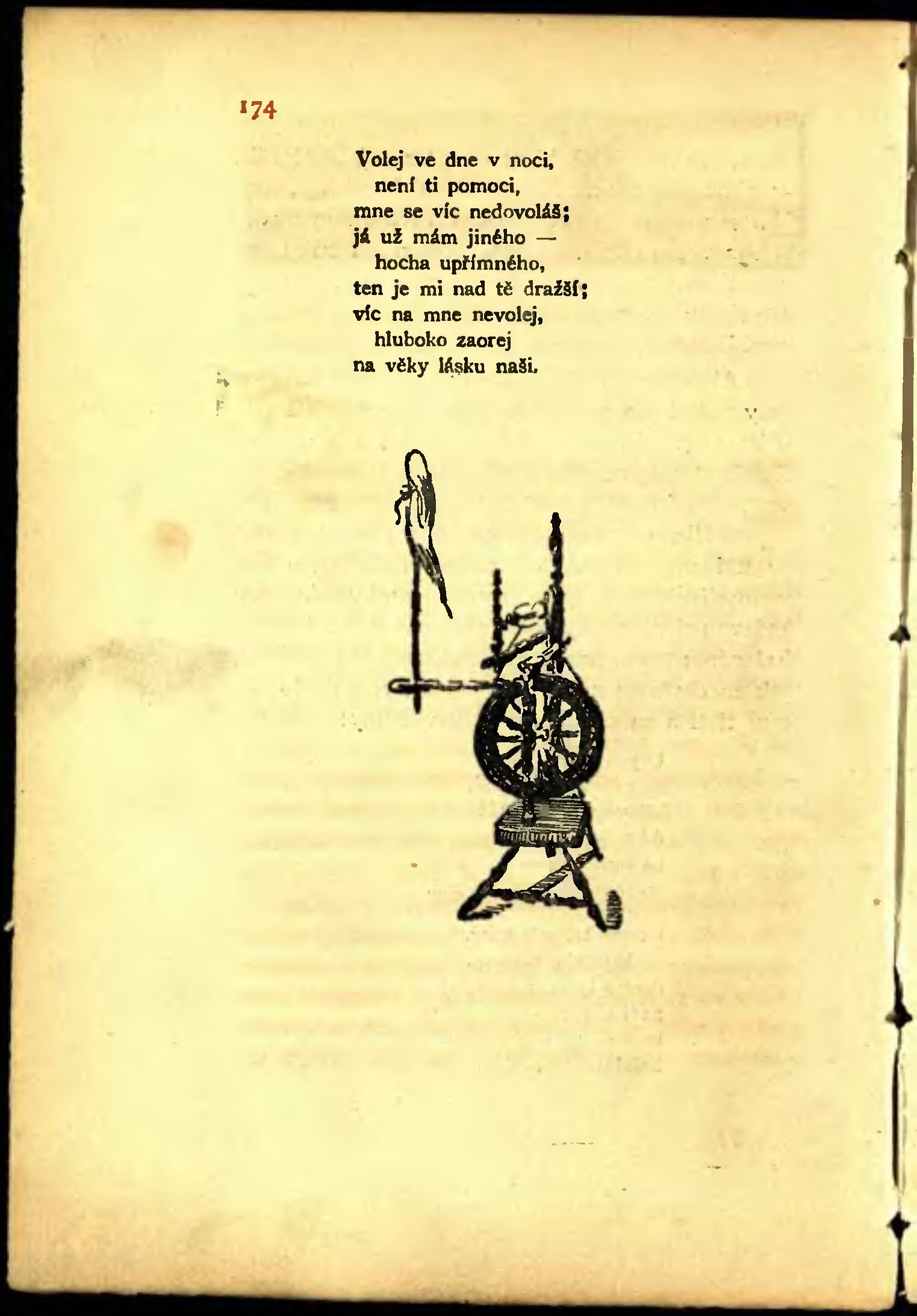 174

Volej ve dne v noci,
není ti pomoci,
mne se víc nedovoláš;
já už mám jiného —
hocha upřímného,
ten je mi nad tě dražší;
víc na mne nevolej,
hluboko zaorej
na věky lásku naši.